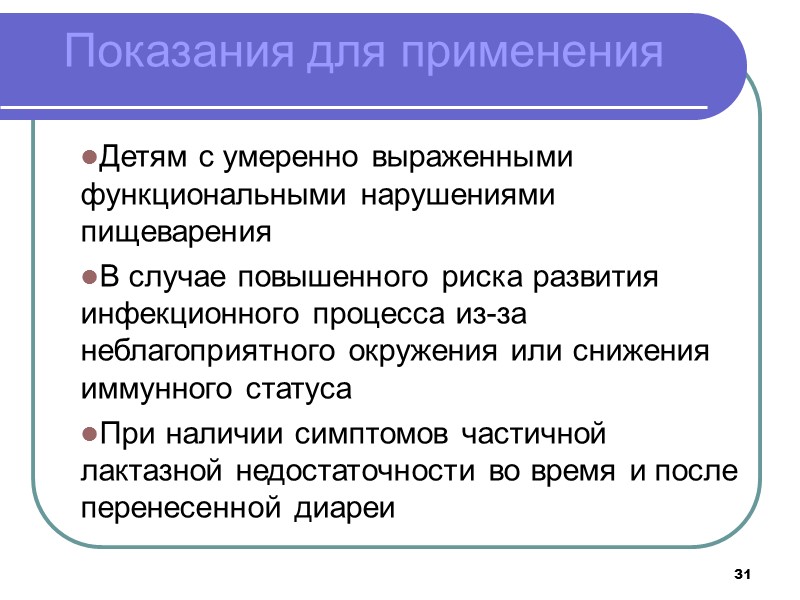 Показания для применения

• Детям с умеренно выраженными функциональными нарушениями пищеварения

• В случае повышенного риска развития инфекционного процесса из-за неблагоприятного окружения или снижения иммунного статуса

• При наличии симптомов частичной лактазной недостаточности во время и после перенесенной диареи

31